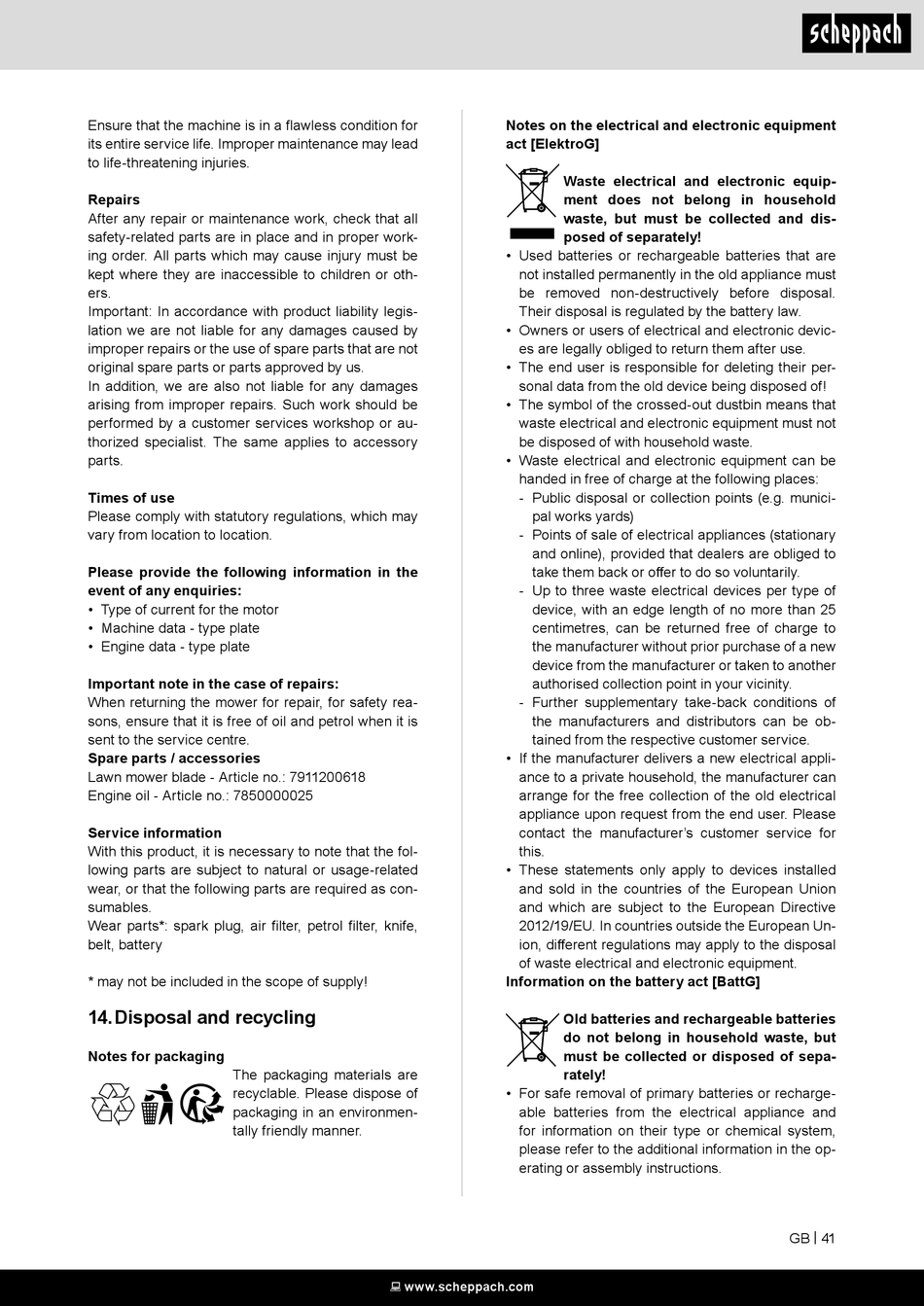 scheppach

Ensure that the machine is in a flawless condition for its entire service life. Improper maintenance may lead to life-threatening injuries.

**Repairs**
After any repair or maintenance work, check that all safety-related parts are in place and in proper working order. All parts which may cause injury must be kept where they are inaccessible to children or others.
Important: In accordance with product liability legislation we are not liable for any damages caused by improper repairs or the use of spare parts that are not original spare parts or parts approved by us.
In addition, we are also not liable for any damages arising from improper repairs. Such work should be performed by a customer services workshop or authorized specialist. The same applies to accessory parts.

**Times of use**
Please comply with statutory regulations, which may vary from location to location.

**Please provide the following information in the event of any enquiries:**
• Type of current for the motor
• Machine data - type plate
• Engine data - type plate

**Important note in the case of repairs:**
When returning the mower for repair, for safety reasons, ensure that it is free of oil and petrol when it is sent to the service centre.
**Spare parts / accessories**
Lawn mower blade - Article no.: 7911200618
Engine oil - Article no.: 7850000025

**Service information**
With this product, it is necessary to note that the following parts are subject to natural or usage-related wear, or that the following parts are required as consumables.
Wear parts*: spark plug, air filter, petrol filter, knife, belt, battery

* may not be included in the scope of supply!

**14. Disposal and recycling**

**Notes for packaging**
The packaging materials are recyclable. Please dispose of packaging in an environmentally friendly manner.

**Notes on the electrical and electronic equipment act [ElektroG]**

**Waste electrical and electronic equipment does not belong in household waste, but must be collected and disposed of separately!**
• Used batteries or rechargeable batteries that are not installed permanently in the old appliance must be removed non-destructively before disposal. Their disposal is regulated by the battery law.
• Owners or users of electrical and electronic devices are legally obliged to return them after use.
• The end user is responsible for deleting their personal data from the old device being disposed of!
• The symbol of the crossed-out dustbin means that waste electrical and electronic equipment must not be disposed of with household waste.
• Waste electrical and electronic equipment can be handed in free of charge at the following places:
- Public disposal or collection points (e.g. municipal works yards)
- Points of sale of electrical appliances (stationary and online), provided that dealers are obliged to take them back or offer to do so voluntarily.
- Up to three waste electrical devices per type of device, with an edge length of no more than 25 centimetres, can be returned free of charge to the manufacturer without prior purchase of a new device from the manufacturer or taken to another authorised collection point in your vicinity.
- Further supplementary take-back conditions of the manufacturers and distributors can be obtained from the respective customer service.
• If the manufacturer delivers a new electrical appliance to a private household, the manufacturer can arrange for the free collection of the old electrical appliance upon request from the end user. Please contact the manufacturer's customer service for this.
• These statements only apply to devices installed and sold in the countries of the European Union and which are subject to the European Directive 2012/19/EU. In countries outside the European Union, different regulations may apply to the disposal of waste electrical and electronic equipment.
**Information on the battery act [BattG]**

**Old batteries and rechargeable batteries do not belong in household waste, but must be collected or disposed of separately!**
• For safe removal of primary batteries or rechargeable batteries from the electrical appliance and for information on their type or chemical system, please refer to the additional information in the operating or assembly instructions.

GB | 41

www.scheppach.com